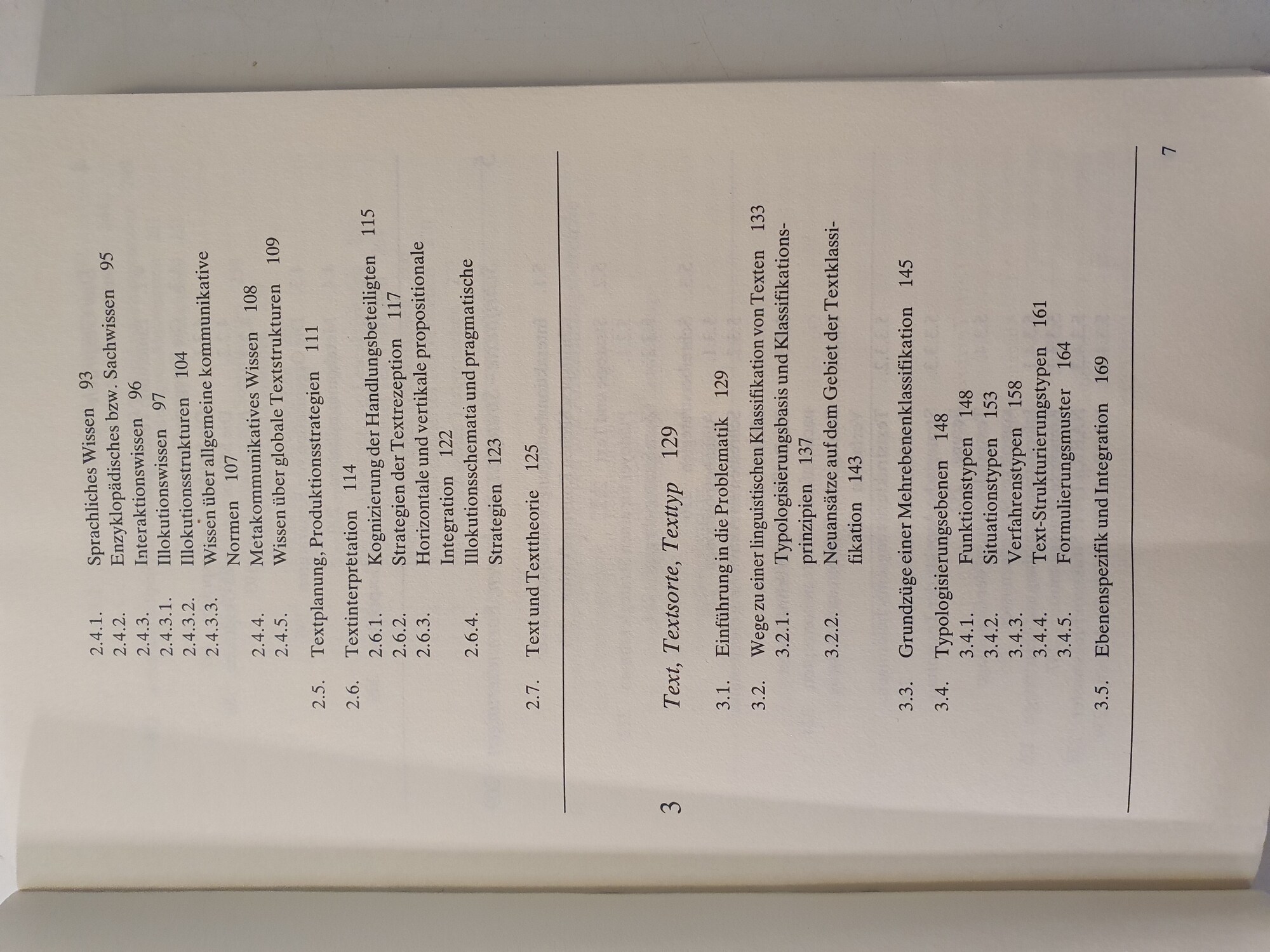 2.4.1. Sprachliches Wissen 93
2.4.2. Enzyklopädisches bzw. Sachwissen 95
2.4.3. Interaktionswissen 96
2.4.3.1. Illokutionswissen 97
2.4.3.2. Illokutionsstrukturen 104
2.4.3.3. Wissen über allgemeine kommunikative Normen 107
2.4.4. Metakommunikatives Wissen 108
2.4.5. Wissen über globale Textstrukturen 109

2.5. Textplanung, Produktionsstrategien 111

2.6. Textinterpretation 114
2.6.1. Kognizierung der Handlungsbeteiligten 115
2.6.2. Strategien der Textrezeption 117
2.6.3. Horizontale und vertikale propositionale Integration 122
2.6.4. Illokutionsschemata und pragmatische Strategien 123

2.7. Text und Texttheorie 125

3 Text, Textsorte, Texttyp 129

3.1. Einführung in die Problematik 129

3.2. Wege zu einer linguistischen Klassifikation von Texten 133
3.2.1. Typologisierungsbasis und Klassifikationsprinzipien 137
3.2.2. Neuansätze auf dem Gebiet der Textklassifikation 143

3.3. Grundzüge einer Mehrebenenklassifikation 145

3.4. Typologisierungsebenen 148
3.4.1. Funktionstypen 148
3.4.2. Situationstypen 153
3.4.3. Verfahrenstypen 158
3.4.4. Text-Strukturierungstypen 161
3.4.5. Formulierungsmuster 164

3.5. Ebenenspezifik und Integration 169

7